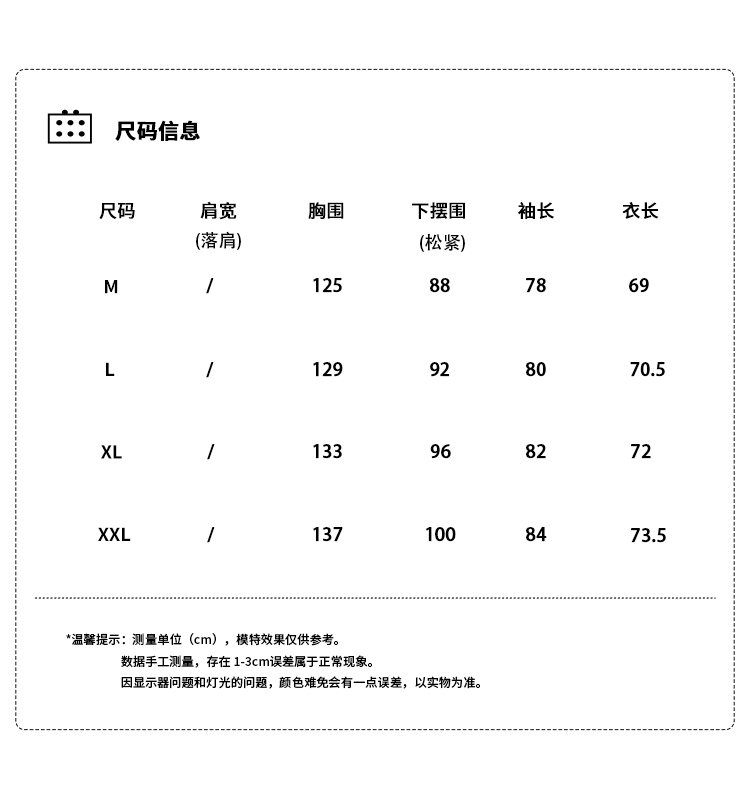 尺码信息

| 尺码 | 肩宽 (落肩) | 胸围 | 下摆围 (松紧) | 袖长 | 衣长 |
|---|---|---|---|---|---|
| M | / | 125 | 88 | 78 | 69 |
| L | / | 129 | 92 | 80 | 70.5 |
| XL | / | 133 | 96 | 82 | 72 |
| XXL | / | 137 | 100 | 84 | 73.5 |

*温馨提示：测量单位（cm），模特效果仅供参考。
数据手工测量，存在 1-3cm误差属于正常现象。
因显示器问题和灯光的问题，颜色难免会有一点误差，以实物为准。